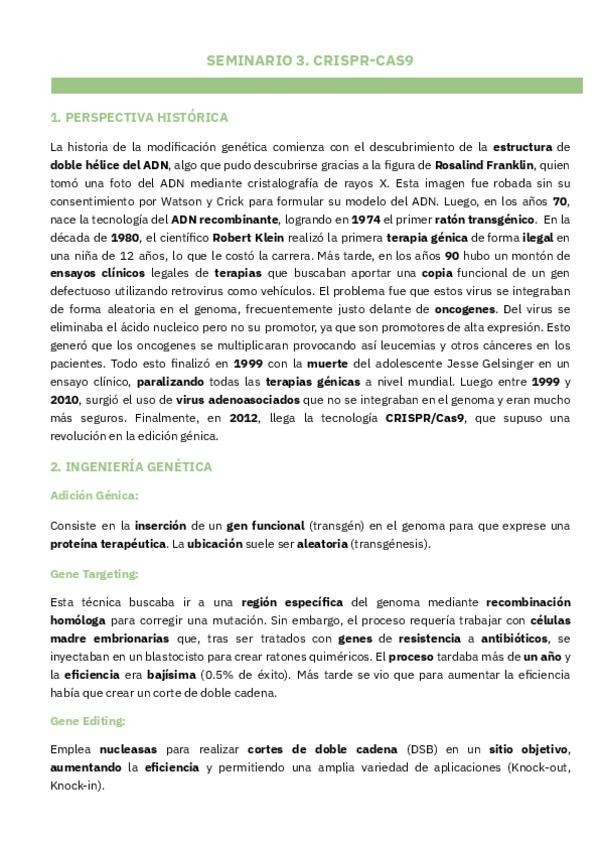 SEMINARIO 3. CRISPR-CAS9

1. PERSPECTIVA HISTÓRICA

La historia de la modificación genética comienza con el descubrimiento de la estructura de doble hélice del ADN, algo que pudo descubrirse gracias a la figura de Rosalind Franklin, quien tomó una foto del ADN mediante cristalografía de rayos X. Esta imagen fue robada sin su consentimiento por Watson y Crick para formular su modelo del ADN. Luego, en los años 70, nace la tecnología del ADN recombinante, logrando en 1974 el primer ratón transgénico. En la década de 1980, el científico Robert Klein realizó la primera terapia génica de forma ilegal en una niña de 12 años, lo que le costó la carrera. Más tarde, en los años 90 hubo un montón de ensayos clínicos legales de terapias que buscaban aportar una copia funcional de un gen defectuoso utilizando retrovirus como vehículos. El problema fue que estos virus se integraban de forma aleatoria en el genoma, frecuentemente justo delante de oncogenes. Del virus se eliminaba el ácido nucleico pero no su promotor, ya que son promotores de alta expresión. Esto generó que los oncogenes se multiplicaran provocando así leucemias y otros cánceres en los pacientes. Todo esto finalizó en 1999 con la muerte del adolescente Jesse Gelsinger en un ensayo clínico, paralizando todas las terapias génicas a nivel mundial. Luego entre 1999 y 2010, surgió el uso de virus adenoasociados que no se integraban en el genoma y eran mucho más seguros. Finalmente, en 2012, llega la tecnología CRISPR/Cas9, que supuso una revolución en la edición génica.

2. INGENIERÍA GENÉTICA

Adición Génica:

Consiste en la inserción de un gen funcional (transgén) en el genoma para que exprese una proteína terapéutica. La ubicación suele ser aleatoria (transgénesis).

Gene Targeting:

Esta técnica buscaba ir a una región específica del genoma mediante recombinación homóloga para corregir una mutación. Sin embargo, el proceso requería trabajar con células madre embrionarias que, tras ser tratados con genes de resistencia a antibióticos, se inyectaban en un blastocisto para crear ratones quiméricos. El proceso tardaba más de un año y la eficiencia era bajísima (0.5% de éxito). Más tarde se vio que para aumentar la eficiencia había que crear un corte de doble cadena.

Gene Editing:

Emplea nucleasas para realizar cortes de doble cadena (DSB) en un sitio objetivo, aumentando la eficiencia y permitiendo una amplia variedad de aplicaciones (Knock-out, Knock-in).